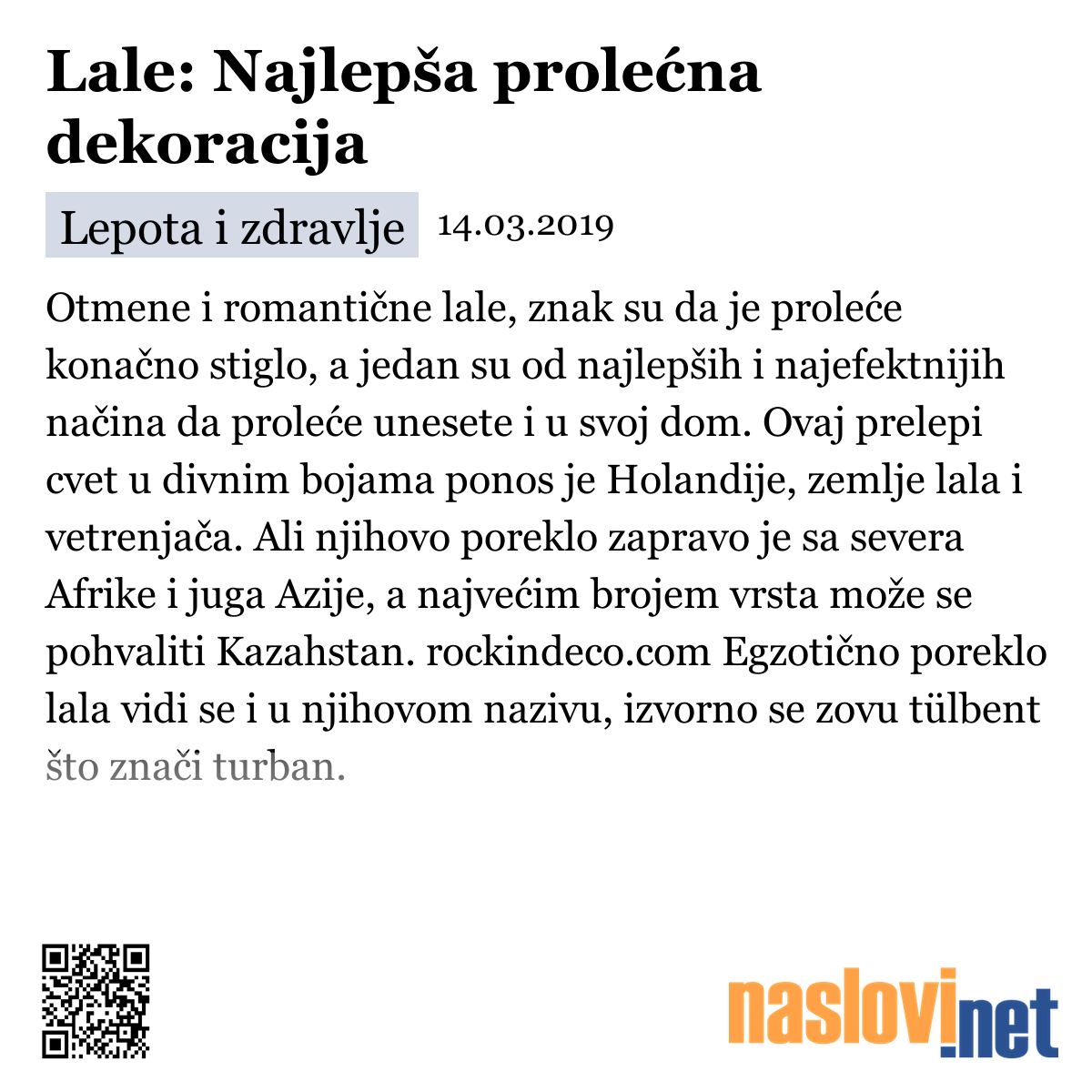 Lale: Najlepša prolećna dekoracija

Lepota i zdravlje 14.03.2019

Otmene i romantične lale, znak su da je proleće konačno stiglo, a jedan su od najlepših i najefektnijih načina da proleće unesete i u svoj dom. Ovaj prelepi cvet u divnim bojama ponos je Holandije, zemlje lala i vetrenjača. Ali njihovo poreklo zapravo je sa severa Afrike i juga Azije, a najvećim brojem vrsta može se pohvaliti Kazahstan. rockindeco.com Egzotično poreklo lala vidi se i u njihovom nazivu, izvorno se zovu tülbent što znači turban.

naslovi.net